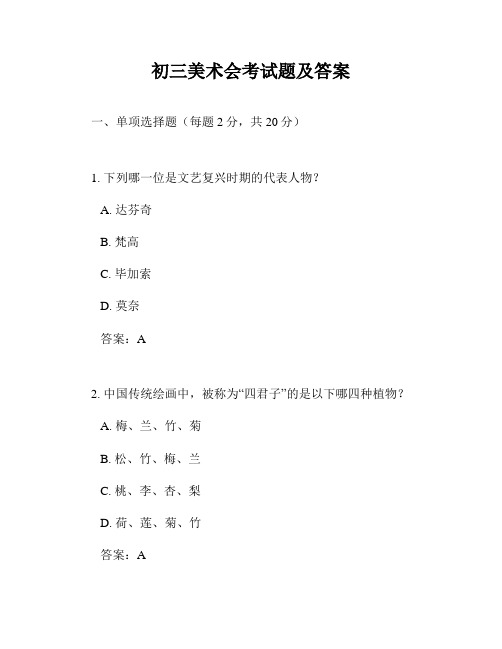 初三美术会考试题及答案

一、单项选择题（每题 2 分，共 20 分）

1. 下列哪一位是文艺复兴时期的代表人物？

A. 达芬奇

B. 梵高

C. 毕加索

D. 莫奈

答案：A

2. 中国传统绘画中，被称为“四君子”的是以下哪四种植物？

A. 梅、兰、竹、菊

B. 松、竹、梅、兰

C. 桃、李、杏、梨

D. 荷、莲、菊、竹

答案：A